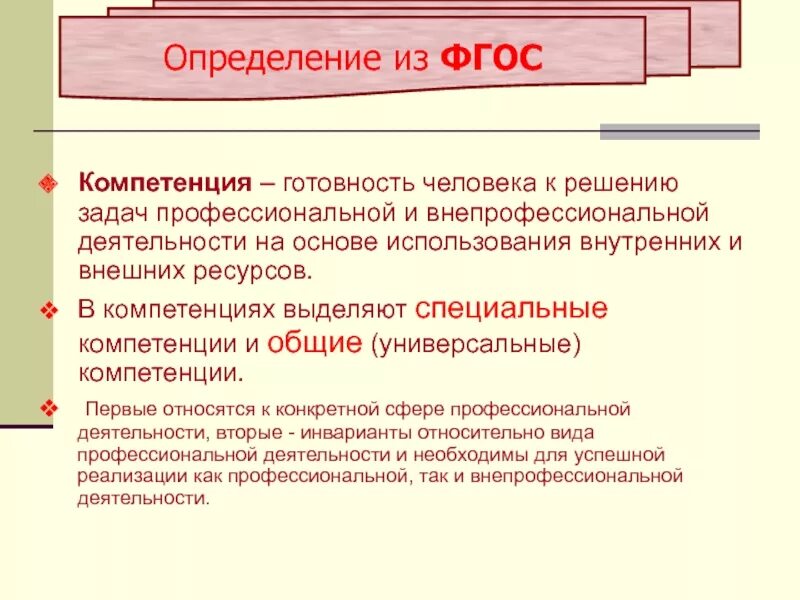 Определение из ФГОС

Компетенция – готовность человека к решению задач профессиональной и внепрофессиональной деятельности на основе использования внутренних и внешних ресурсов.

В компетенциях выделяют специальные компетенции и общие (универсальные) компетенции.

Первые относятся к конкретной сфере профессиональной деятельности, вторые - инварианты относительно вида профессиональной деятельности и необходимы для успешной реализации как профессиональной, так и внепрофессиональной деятельности.